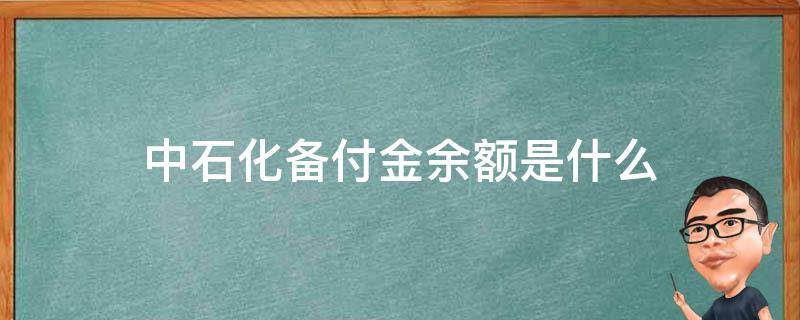 中石化备付金余额是什么